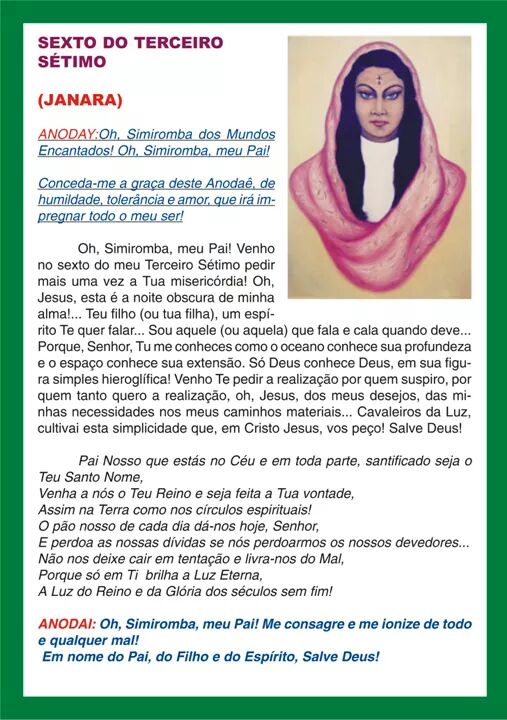 SEXTO DO TERCEIRO SÉTIMO

(JANARA)

ANODAY:Oh, Simiromba dos Mundos Encantados! Oh, Simiromba, meu Pai!

Conceda-me a graça deste Anodaê, de humildade, tolerância e amor, que irá impregnar todo o meu ser!

Oh, Simiromba, meu Pai! Venho no sexto do meu Terceiro Sétimo pedir mais uma vez a Tua misericórdia! Oh, Jesus, esta é a noite obscura de minha alma!... Teu filho (ou tua filha), um espírito Te quer falar... Sou aquele (ou aquela) que fala e cala quando deve... Porque, Senhor, Tu me conheces como o oceano conhece sua profundeza e o espaço conhece sua extensão. Só Deus conhece Deus, em sua figura simples hieroglífica! Venho Te pedir a realização por quem suspiro, por quem tanto quero a realização, oh, Jesus, dos meus desejos, das minhas necessidades nos meus caminhos materiais... Cavaleiros da Luz, cultivai esta simplicidade que, em Cristo Jesus, vos peço! Salve Deus!

Pai Nosso que estás no Céu e em toda parte, santificado seja o Teu Santo Nome,
Venha a nós o Teu Reino e seja feita a Tua vontade,
Assim na Terra como nos círculos espirituais!
O pão nosso de cada dia dá-nos hoje, Senhor,
E perdoa as nossas dívidas se nós perdoarmos os nossos devedores...
Não nos deixe cair em tentação e livra-nos do Mal,
Porque só em Ti brilha a Luz Eterna,
A Luz do Reino e da Glória dos séculos sem fim!

ANODAI: Oh, Simiromba, meu Pai! Me consagre e me ionize de todo e qualquer mal!
Em nome do Pai, do Filho e do Espírito, Salve Deus!